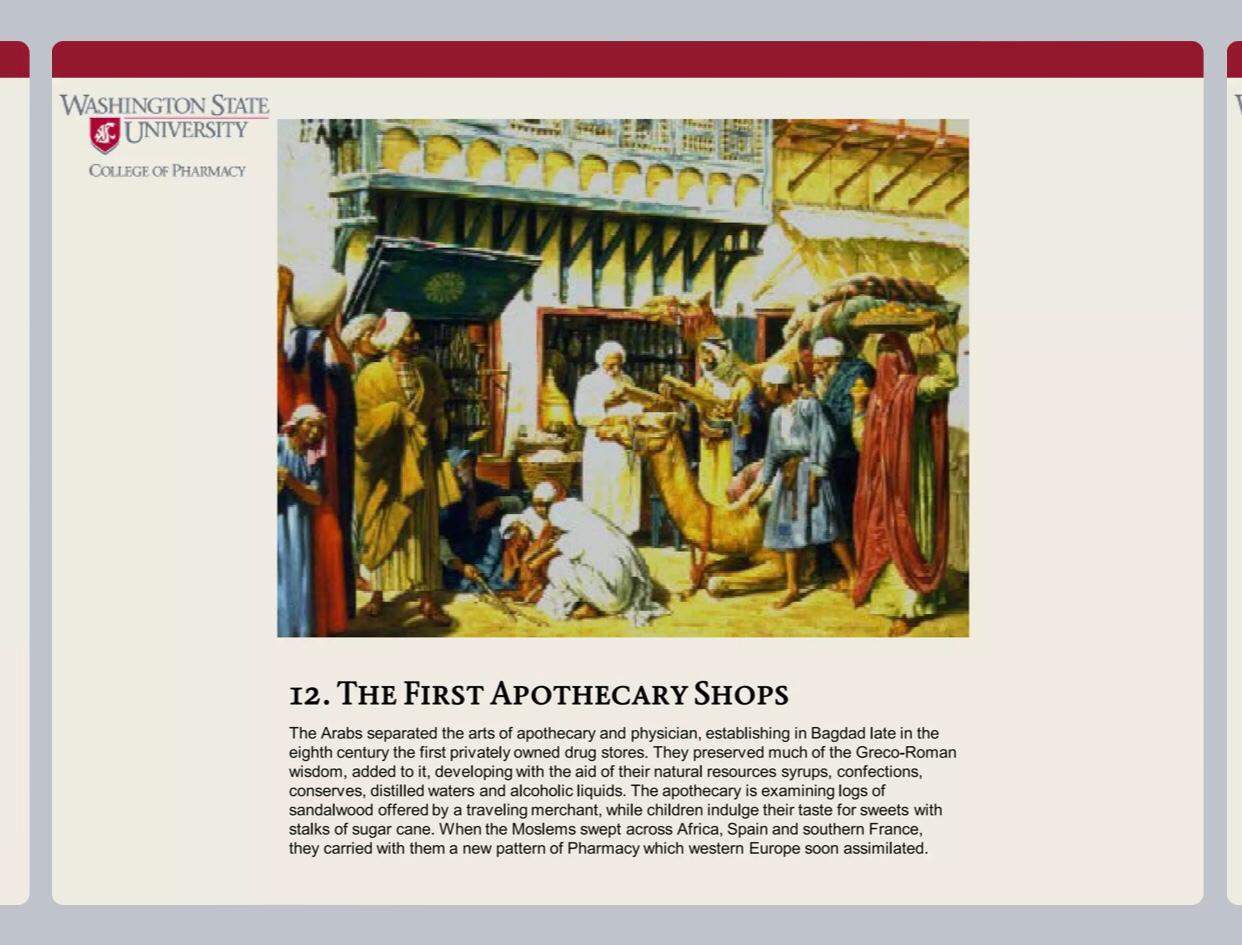 WASHINGTON STATE UNIVERSITY
COLLEGE OF PHARMACY

12. THE FIRST APOTHECARY SHOPS

The Arabs separated the arts of apothecary and physician, establishing in Bagdad late in the eighth century the first privately owned drug stores. They preserved much of the Greco-Roman wisdom, added to it, developing with the aid of their natural resources syrups, confections, conserves, distilled waters and alcoholic liquids. The apothecary is examining logs of sandalwood offered by a traveling merchant, while children indulge their taste for sweets with stalks of sugar cane. When the Moslems swept across Africa, Spain and southern France, they carried with them a new pattern of Pharmacy which western Europe soon assimilated.